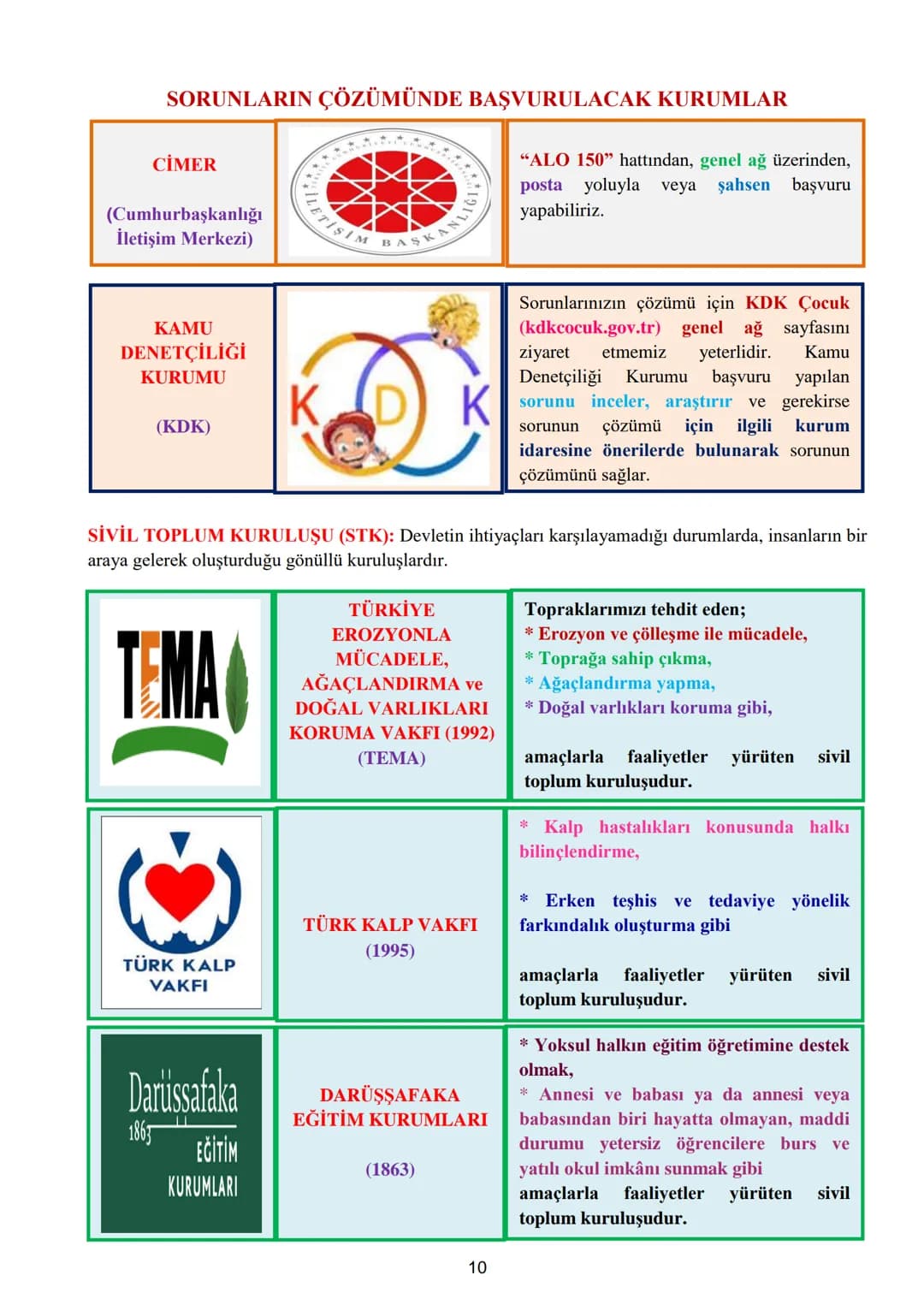 SORUNLARIN ÇÖZÜMÜNDE BAŞVURULACAK KURUMLAR

CİMER

(Cumhurbaşkanlığı İletişim Merkezi)

İLETİŞİM BAŞKANLIĞI

"ALO 150" hattından, genel ağ üzerinden, posta yoluyla veya şahsen başvuru yapabiliriz.

KAMU DENETÇİLİĞİ KURUMU

(KDK)

K D K

Sorunlarınızın çözümü için KDK Çocuk (kdkcocuk.gov.tr) genel ağ sayfasını ziyaret etmemiz yeterlidir. Kamu Denetçiliği Kurumu başvuru yapılan sorunu inceler, araştırır ve gerekirse sorunun çözümü için ilgili kurum idaresine önerilerde bulunarak sorunun çözümünü sağlar.

SİVİL TOPLUM KURULUŞU (STK): Devletin ihtiyaçları karşılayamadığı durumlarda, insanların bir araya gelerek oluşturduğu gönüllü kuruluşlardır.

TEMA

TÜRKİYE EROZYONLA MÜCADELE, AĞAÇLANDIRMA ve DOĞAL VARLIKLARI KORUMA VAKFI (1992) (TEMA)

Topraklarımızı tehdit eden;
* Erozyon ve çölleşme ile mücadele,
* Toprağa sahip çıkma,
* Ağaçlandırma yapma,
* Doğal varlıkları koruma gibi,

amaçlarla faaliyetler yürüten sivil toplum kuruluşudur.

TÜRK KALP VAKFI

TÜRK KALP VAKFI (1995)

* Kalp hastalıkları konusunda halkı bilinçlendirme,

* Erken teşhis ve tedaviye yönelik farkındalık oluşturma gibi

amaçlarla faaliyetler yürüten sivil toplum kuruluşudur.

Darüşşafaka 1863 EĞİTİM KURUMLARI

DARÜŞŞAFAKA EĞİTİM KURUMLARI

(1863)

* Yoksul halkın eğitim öğretimine destek olmak,
* Annesi ve babası ya da annesi veya babasından biri hayatta olmayan, maddi durumu yetersiz öğrencilere burs ve yatılı okul imkânı sunmak gibi
amaçlarla faaliyetler yürüten sivil toplum kuruluşudur.

10